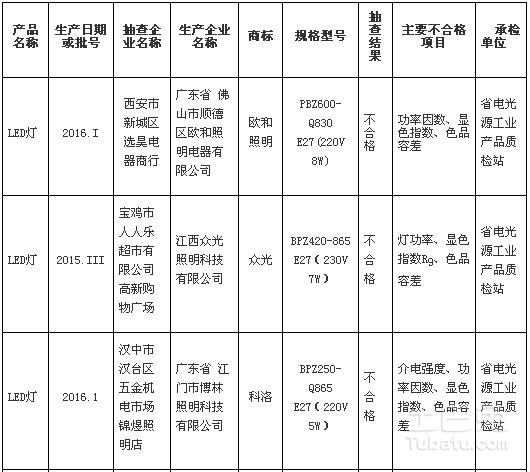 | 产品名称 | 生产日期或批号 | 抽查企业名称 | 生产企业名称 | 商标 | 规格型号 | 抽查结果 | 主要不合格项目 | 承检单位 |
|---|---|---|---|---|---|---|---|---|
| LED灯 | 2016.I | 西安市新城区选昊电器商行 | 广东省 佛山市顺德区欧和照明电器有限公司 | 欧和照明 | PBZ600-Q830 E27(220V 8W) | 不合格 | 功率因数、显色指数、色品容差 | 省电光源工业产品质检站 |
| LED灯 | 2015.III | 宝鸡市人人乐超市有限公司高新购物广场 | 江西众光照明科技有限公司 | 众光 | BPZ420-865 E27（230V 7W） | 不合格 | 灯功率、显色指数$R_9$、色品容差 | 省电光源工业产品质检站 |
| LED灯 | 2016.1 | 汉中市汉台区五金机电市场锦煜照明店 | 广东省 江门市博林照明科技有限公司 | 科洛 | BPZ250-Q865 E27（220V 5W） | 不合格 | 介电强度、功率因数、显色指数、色品容差 | 省电光源工业产品质检站 |

Tubatu.com